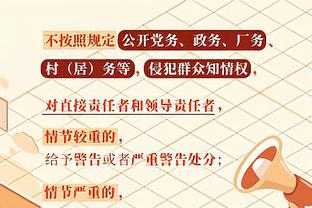 不按照规定公开党务、政务、厂务、村（居）务等，侵犯群众知情权，

对直接责任者和领导责任者，

情节较重的，
给予警告或者严重警告处分；

情节严重的，